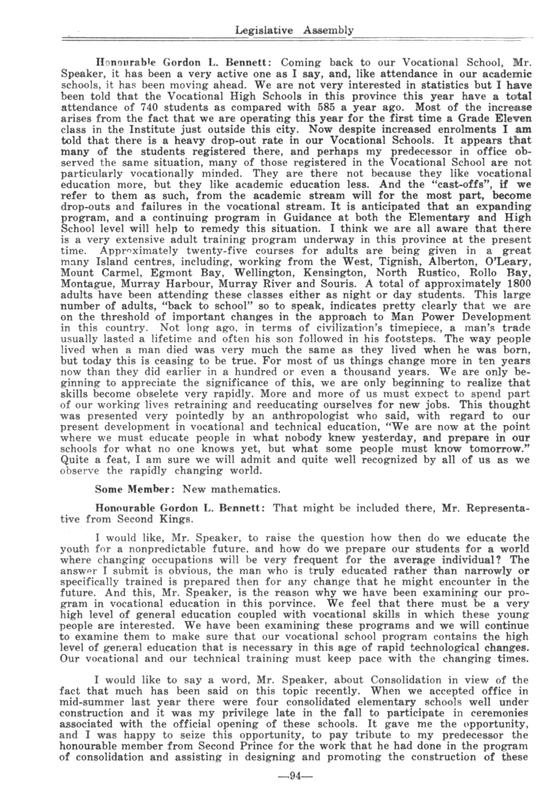 Legislative Assembly

Honourable Gordon L. Bennett: Coming back to our Vocational School, Mr. Speaker, it has been a very active one as I say, and, like attendance in our academic schools, it has been moving ahead. We are not very interested in statistics but I have been told that the Vocational High Schools in this province this year have a total attendance of 740 students as compared with 585 a year ago. Most of the increase arises from the fact that we are operating this year for the first time a Grade Eleven class in the Institute just outside this city. Now despite increased enrolments I am told that there is a heavy drop-out rate in our Vocational Schools. It appears that many of the students registered there, and perhaps my predecessor in office observed the same situation, many of those registered in the Vocational School are not particularly vocationally minded. They are there not because they like vocational education more, but they like academic education less. And the "cast-offs", if we refer to them as such, from the academic stream will for the most part, become drop-outs and failures in the vocational stream. It is anticipated that an expanding program, and a continuing program in Guidance at both the Elementary and High School level will help to remedy this situation. I think we are all aware that there is a very extensive adult training program underway in this province at the present time. Approximately twenty-five courses for adults are being given in a great many Island centres, including, working from the West, Tignish, Alberton, O'Leary, Mount Carmel, Egmont Bay, Wellington, Kensington, North Rustico, Rollo Bay, Montague, Murray Harbour, Murray River and Souris. A total of approximately 1800 adults have been attending these classes either as night or day students. This large number of adults, "back to school" so to speak, indicates pretty clearly that we are on the threshold of important changes in the approach to Man Power Development in this country. Not long ago, in terms of civilization's timepiece, a man's trade usually lasted a lifetime and often his son followed in his footsteps. The way people lived when a man died was very much the same as they lived when he was born, but today this is ceasing to be true. For most of us things change more in ten years now than they did earlier in a hundred or even a thousand years. We are only beginning to appreciate the significance of this, we are only beginning to realize that skills become obselete very rapidly. More and more of us must expect to spend part of our working lives retraining and reeducating ourselves for new jobs. This thought was presented very pointedly by an anthropologist who said, with regard to our present development in vocational and technical education, "We are now at the point where we must educate people in what nobody knew yesterday, and prepare in our schools for what no one knows yet, but what some people must know tomorrow." Quite a feat, I am sure we will admit and quite well recognized by all of us as we observe the rapidly changing world.

Some Member: New mathematics.

Honourable Gordon L. Bennett: That might be included there, Mr. Representative from Second Kings.

I would like, Mr. Speaker, to raise the question how then do we educate the youth for a nonpredictable future, and how do we prepare our students for a world where changing occupations will be very frequent for the average individual? The answer I submit is obvious, the man who is truly educated rather than narrowly or specifically trained is prepared then for any change that he might encounter in the future. And this, Mr. Speaker, is the reason why we have been examining our program in vocational education in this porvince. We feel that there must be a very high level of general education coupled with vocational skills in which these young people are interested. We have been examining these programs and we will continue to examine them to make sure that our vocational school program contains the high level of general education that is necessary in this age of rapid technological changes. Our vocational and our technical training must keep pace with the changing times.

I would like to say a word, Mr. Speaker, about Consolidation in view of the fact that much has been said on this topic recently. When we accepted office in mid-summer last year there were four consolidated elementary schools well under construction and it was my privilege late in the fall to participate in ceremonies associated with the official opening of these schools. It gave me the opportunity, and I was happy to seize this opportunity, to pay tribute to my predecessor the honourable member from Second Prince for the work that he had done in the program of consolidation and assisting in designing and promoting the construction of these

—94—